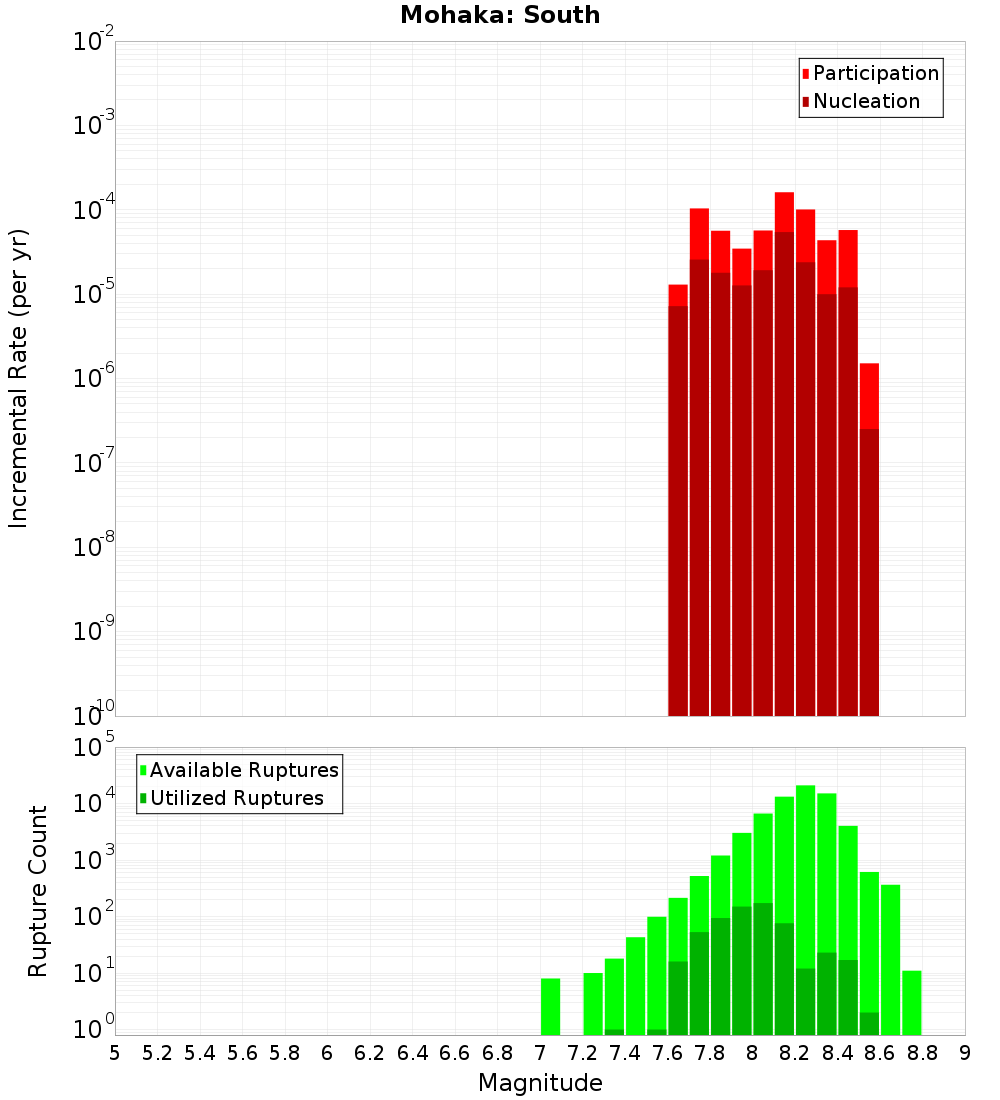 Mohaka: South

Participation
Nucleation

Incremental Rate (per yr)

$10^{-2}$
$10^{-3}$
$10^{-4}$
$10^{-5}$
$10^{-6}$
$10^{-7}$
$10^{-8}$
$10^{-9}$
$10^{-10}$

Available Ruptures
Utilized Ruptures

Rupture Count

$10^{5}$
$10^{4}$
$10^{3}$
$10^{2}$
$10^{1}$
$10^{0}$

5 5.2 5.4 5.6 5.8 6 6.2 6.4 6.6 6.8 7 7.2 7.4 7.6 7.8 8 8.2 8.4 8.6 8.8 9

Magnitude